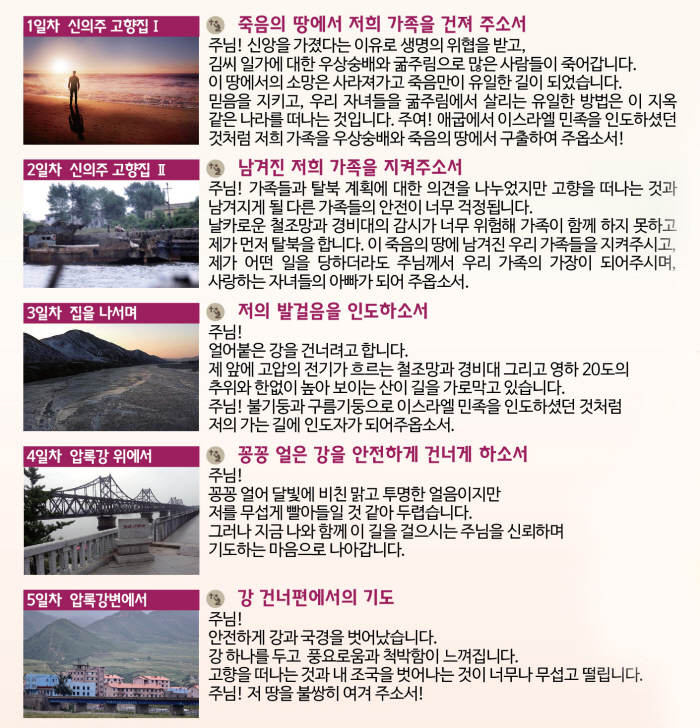 1일차 신의주 고향집 Ⅰ

죽음의 땅에서 저희 가족을 건져 주소서

주님! 신앙을 가졌다는 이유로 생명의 위협을 받고, 김씨 일가에 대한 우상숭배와 굶주림으로 많은 사람들이 죽어갑니다. 이 땅에서의 소망은 사라져가고 죽음만이 유일한 길이 되었습니다. 믿음을 지키고, 우리 자녀들을 굶주림에서 살리는 유일한 방법은 이 지옥 같은 나라를 떠나는 것입니다. 주여! 애굽에서 이스라엘 민족을 인도하셨던 것처럼 저희 가족을 우상숭배와 죽음의 땅에서 구출하여 주옵소서!

2일차 신의주 고향집 Ⅱ

남겨진 저희 가족을 지켜주소서

주님! 가족들과 탈북 계획에 대한 의견을 나누었지만 고향을 떠나는 것과 남겨지게 될 다른 가족들의 안전이 너무 걱정됩니다. 날카로운 철조망과 경비대의 감시가 너무 위험해 가족이 함께 하지 못하고 제가 먼저 탈북을 합니다. 이 죽음의 땅에 남겨진 우리 가족들을 지켜주시고, 제가 어떤 일을 당하더라도 주님께서 우리 가족의 가장이 되어주시며, 사랑하는 자녀들의 아빠가 되어 주옵소서.

3일차 집을 나서며

저의 발걸음을 인도하소서

주님!
얼어붙은 강을 건너려고 합니다.
제 앞에 고압의 전기가 흐르는 철조망과 경비대 그리고 영하 20도의 추위와 한없이 높아 보이는 산이 길을 가로막고 있습니다.
주님! 불기둥과 구름기둥으로 이스라엘 민족을 인도하셨던 것처럼 저의 가는 길에 인도자가 되어주옵소서.

4일차 압록강 위에서

꽁꽁 얼은 강을 안전하게 건너게 하소서

주님!
꽁꽁 얼어 달빛에 비친 맑고 투명한 얼음이지만 저를 무섭게 빨아들일 것 같아 두렵습니다.
그러나 지금 나와 함께 이 길을 걸으시는 주님을 신뢰하며 기도하는 마음으로 나아갑니다.

5일차 압록강변에서

강 건너편에서의 기도

주님!
안전하게 강과 국경을 벗어났습니다.
강 하나를 두고 풍요로움과 척박함이 느껴집니다.
고향을 떠나는 것과 내 조국을 벗어나는 것이 너무나 무섭고 떨립니다.
주님! 저 땅을 불쌍히 여겨 주소서!